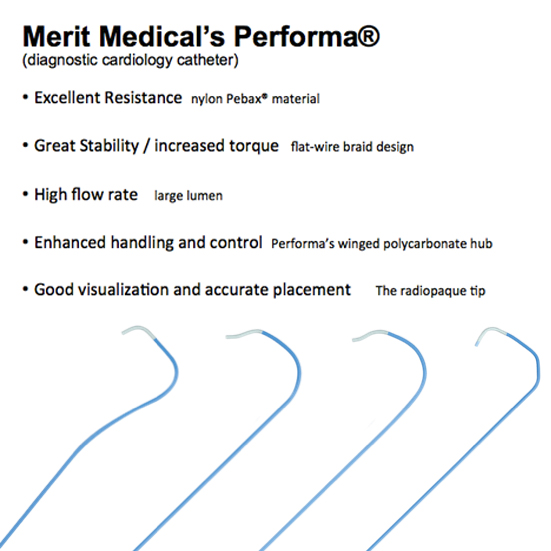 Merit Medical's Performa®
(diagnostic cardiology catheter)

• Excellent Resistance nylon Pebax® material

• Great Stability / increased torque flat-wire braid design

• High flow rate large lumen

• Enhanced handling and control Performa's winged polycarbonate hub

• Good visualization and accurate placement The radiopaque tip